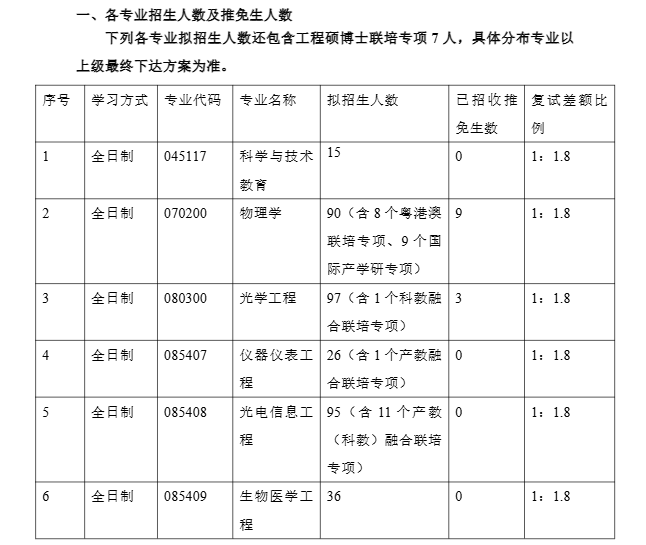 一、各专业招生人数及推免生人数

下列各专业拟招生人数还包含工程硕博士联培专项 7 人，具体分布专业以上级最终下达方案为准。

| 序号 | 学习方式 | 专业代码 | 专业名称 | 拟招生人数 | 已招收推免生数 | 复试差额比例 |
|---|---|---|---|---|---|---|
| 1 | 全日制 | 045117 | 科学与技术教育 | 15 | 0 | 1：1.8 |
| 2 | 全日制 | 070200 | 物理学 | 90（含 8 个粤港澳联培专项、9 个国际产学研专项） | 9 | 1：1.8 |
| 3 | 全日制 | 080300 | 光学工程 | 97（含 1 个科教融合联培专项） | 3 | 1：1.8 |
| 4 | 全日制 | 085407 | 仪器仪表工程 | 26（含 1 个产教融合联培专项） | 0 | 1：1.8 |
| 5 | 全日制 | 085408 | 光电信息工程 | 95（含 11 个产教（科教）融合联培专项） | 0 | 1：1.8 |
| 6 | 全日制 | 085409 | 生物医学工程 | 36 | 0 | 1：1.8 |